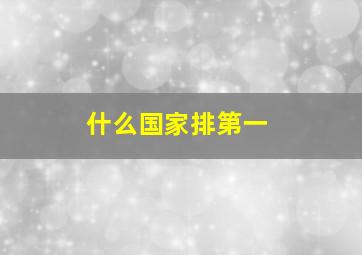 什么国家排第一